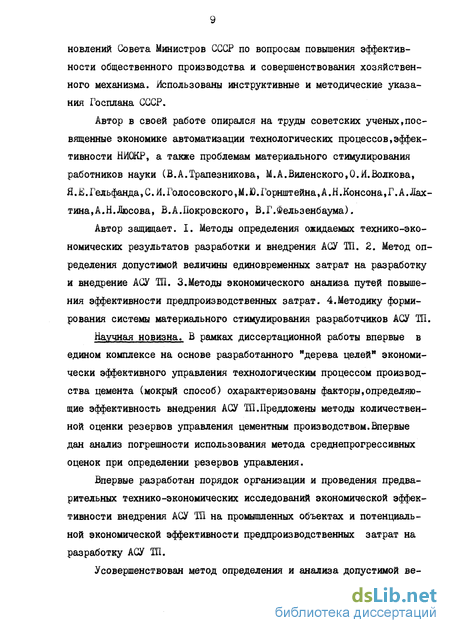 9

новлений Совета Министров СССР по вопросам повышения эффективности общественного производства и совершенствования хозяйственного механизма. Использованы инструктивные и методические указания Госплана СССР.

Автор в своей работе опирался на труды советских ученых,посвященные экономике автоматизации технологических процессов,эффективности НИОКР, а также проблемам материального стимулирования работников науки (В.А.Трапезникова, М.А.Виленского,О.И.Волкова, Я.Е.Гельфанда,С.И.Голосовского,М.Ю.Горнштейна,А.Н.Консона,Г.А.Лахтина,А.Н.Люсова, В.А.Покровского, В.Г.Фельзенбаума).

Автор защищает. I. Методы определения ожидаемых технико-экономических результатов разработки и внедрения АСУ ТП. 2. Метод определения допустимой величины единовременных затрат на разработку и внедрение АСУ ТП. 3.Методы экономического анализа путей повышения эффективности предпроизводственных затрат. 4.Методику формирования системы материального стимулирования разработчиков АСУ ТП.

Научная новизна. В рамках диссертационной работы впервые в едином комплексе на основе разработанного "дерева целей" экономически эффективного управления технологическим процессом производства цемента (мокрый способ) охарактеризованы факторы,определяющие эффективность внедрения АСУ ТП.Предложены методы количественной оценки резервов управления цементным производством.Впервые дан анализ погрешности использования метода среднепрогрессивных оценок при определении резервов управления.

Впервые разработан порядок организации и проведения предварительных технико-экономических исследований экономической эффективности внедрения АСУ ТП на промышленных объектах и потенциальной экономической эффективности предпроизводственных затрат на разработку АСУ ТП.

Усовершенствован метод определения и анализа допустимой ве-

dsLib.net
библиотека диссертаций